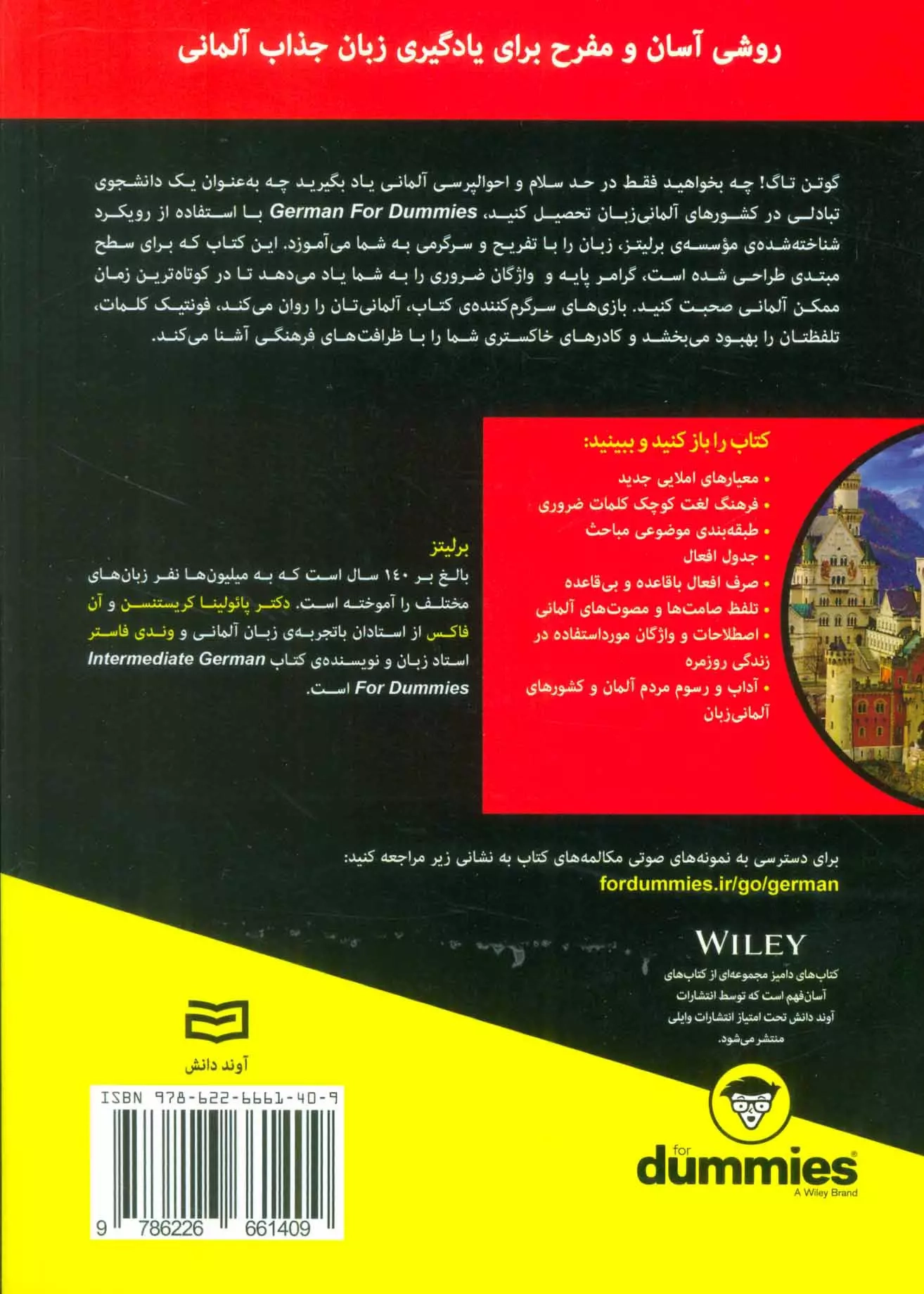 روشی آسان و مفرح برای یادگیری زبان جذاب آلمانی

گوتن تاگ! چه بخواهید فقط در حد سلام و احوالپرسی آلمانی یاد بگیرید چه به‌عنوان یک دانشجوی تبادلی در کشورهای آلمانی‌زبان تحصیل کنید، German For Dummies با استفاده از رویکرد شناخته‌شده‌ی مؤسسه‌ی برلیتز، زبان را با تفریح و سرگرمی به شما می‌آموزد. این کتاب که برای سطح مبتدی طراحی شده است، گرامر پایه و واژگان ضروری را به شما یاد می‌دهد تا در کوتاه‌ترین زمان ممکن آلمانی صحبت کنید. بازی‌های سرگرم‌کننده‌ی کتاب، آلمانی‌تان را روان می‌کند، فونتیک کلمات، تلفظتان را بهبود می‌بخشد و کادرهای خاکستری شما را با ظرافت‌های فرهنگی آشنا می‌کند.

کتاب را باز کنید و ببینید:
• معیارهای املایی جدید
• فرهنگ لغت کوچک کلمات ضروری
• طبقه‌بندی موضوعی مباحث
• جدول افعال
• صرف افعال باقاعده و بی‌قاعده
• تلفظ صامت‌ها و مصوت‌های آلمانی
• اصطلاحات و واژگان مورداستفاده در زندگی روزمره
• آداب و رسوم مردم آلمان و کشورهای آلمانی‌زبان

برلیتز
بالغ بر ۱۴۰ سال است که به میلیون‌ها نفر زبان‌های مختلف را آموخته است. دکتر پائولینا کریستنسن و آن فاکس از استادان باتجربه‌ی زبان آلمانی و وندی فاستر استاد زبان و نویسنده‌ی کتاب Intermediate German For Dummies است.

برای دسترسی به نمونه‌های صوتی مکالمه‌های کتاب به نشانی زیر مراجعه کنید:
fordummies.ir/go/german

WILEY
کتاب‌های دامیز مجموعه‌ای از کتاب‌های آسان‌فهم است که توسط انتشارات آوند دانش تحت امتیاز انتشارات وایلی منتشر می‌شود.

آوند دانش

ISBN 978-622-6661-40-9
9 786226 661409

for dummies
A Wiley Brand